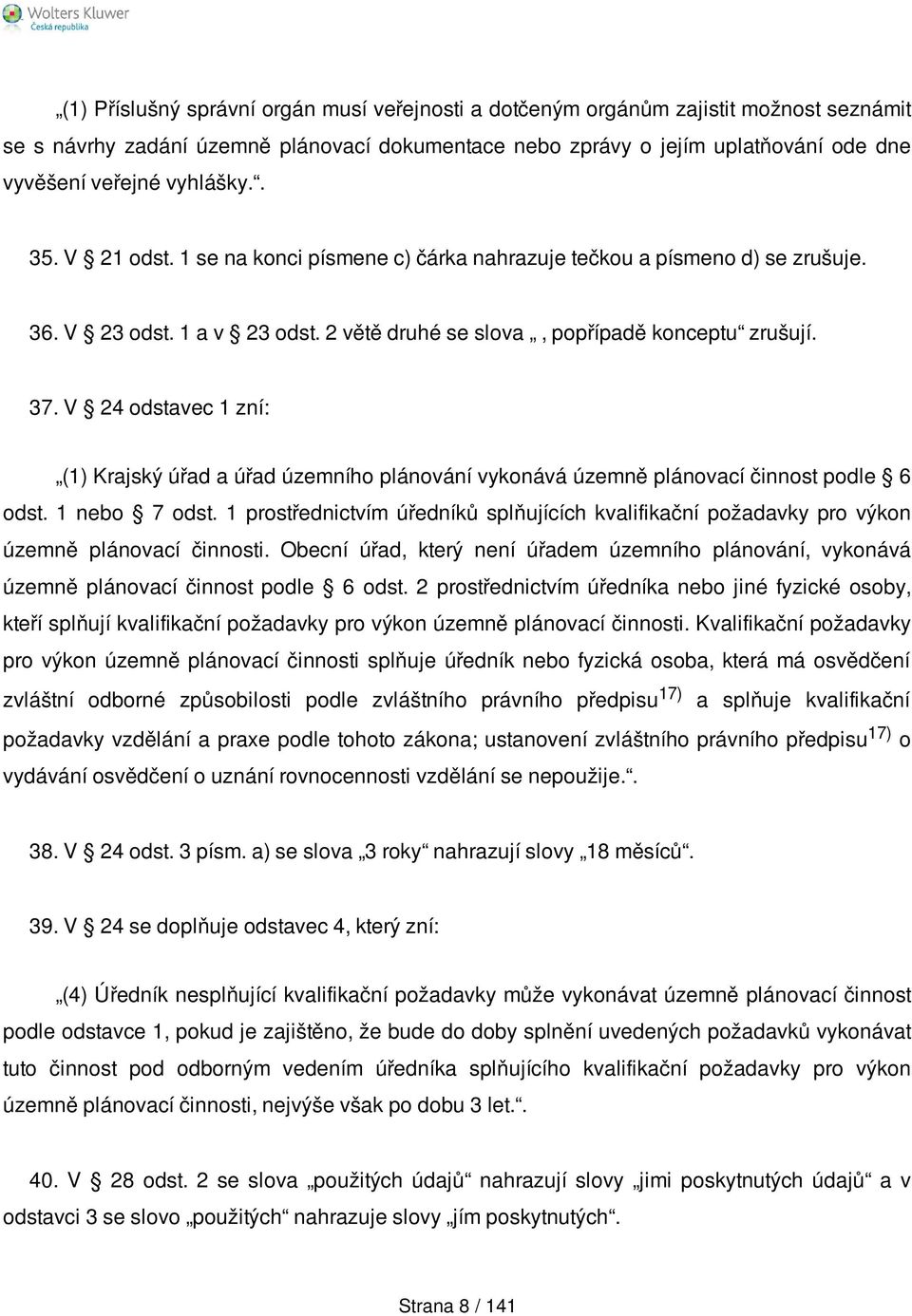 Wolters Kluwer
Česká republika

„(1) Příslušný správní orgán musí veřejnosti a dotčeným orgánům zajistit možnost seznámit se s návrhy zadání územně plánovací dokumentace nebo zprávy o jejím uplatňování ode dne vyvěšení veřejné vyhlášky.“.

35. V § 21 odst. 1 se na konci písmene c) čárka nahrazuje tečkou a písmeno d) se zrušuje.

36. V § 23 odst. 1 a v § 23 odst. 2 větě druhé se slova „, popřípadě konceptu“ zrušují.

37. V § 24 odstavec 1 zní:

„(1) Krajský úřad a úřad územního plánování vykonává územně plánovací činnost podle § 6 odst. 1 nebo § 7 odst. 1 prostřednictvím úředníků splňujících kvalifikační požadavky pro výkon územně plánovací činnosti. Obecní úřad, který není úřadem územního plánování, vykonává územně plánovací činnost podle § 6 odst. 2 prostřednictvím úředníka nebo jiné fyzické osoby, kteří splňují kvalifikační požadavky pro výkon územně plánovací činnosti. Kvalifikační požadavky pro výkon územně plánovací činnosti splňuje úředník nebo fyzická osoba, která má osvědčení zvláštní odborné způsobilosti podle zvláštního právního předpisu$^{17)}$ a splňuje kvalifikační požadavky vzdělání a praxe podle tohoto zákona; ustanovení zvláštního právního předpisu$^{17)}$ o vydávání osvědčení o uznání rovnocennosti vzdělání se nepoužije.“.

38. V § 24 odst. 3 písm. a) se slova „3 roky“ nahrazují slovy „18 měsíců“.

39. V § 24 se doplňuje odstavec 4, který zní:

„(4) Úředník nesplňující kvalifikační požadavky může vykonávat územně plánovací činnost podle odstavce 1, pokud je zajištěno, že bude do doby splnění uvedených požadavků vykonávat tuto činnost pod odborným vedením úředníka splňujícího kvalifikační požadavky pro výkon územně plánovací činnosti, nejvýše však po dobu 3 let.“.

40. V § 28 odst. 2 se slova „použitých údajů“ nahrazují slovy „jimi poskytnutých údajů“ a v odstavci 3 se slovo „použitých“ nahrazuje slovy „jím poskytnutých“.

Strana 8 / 141